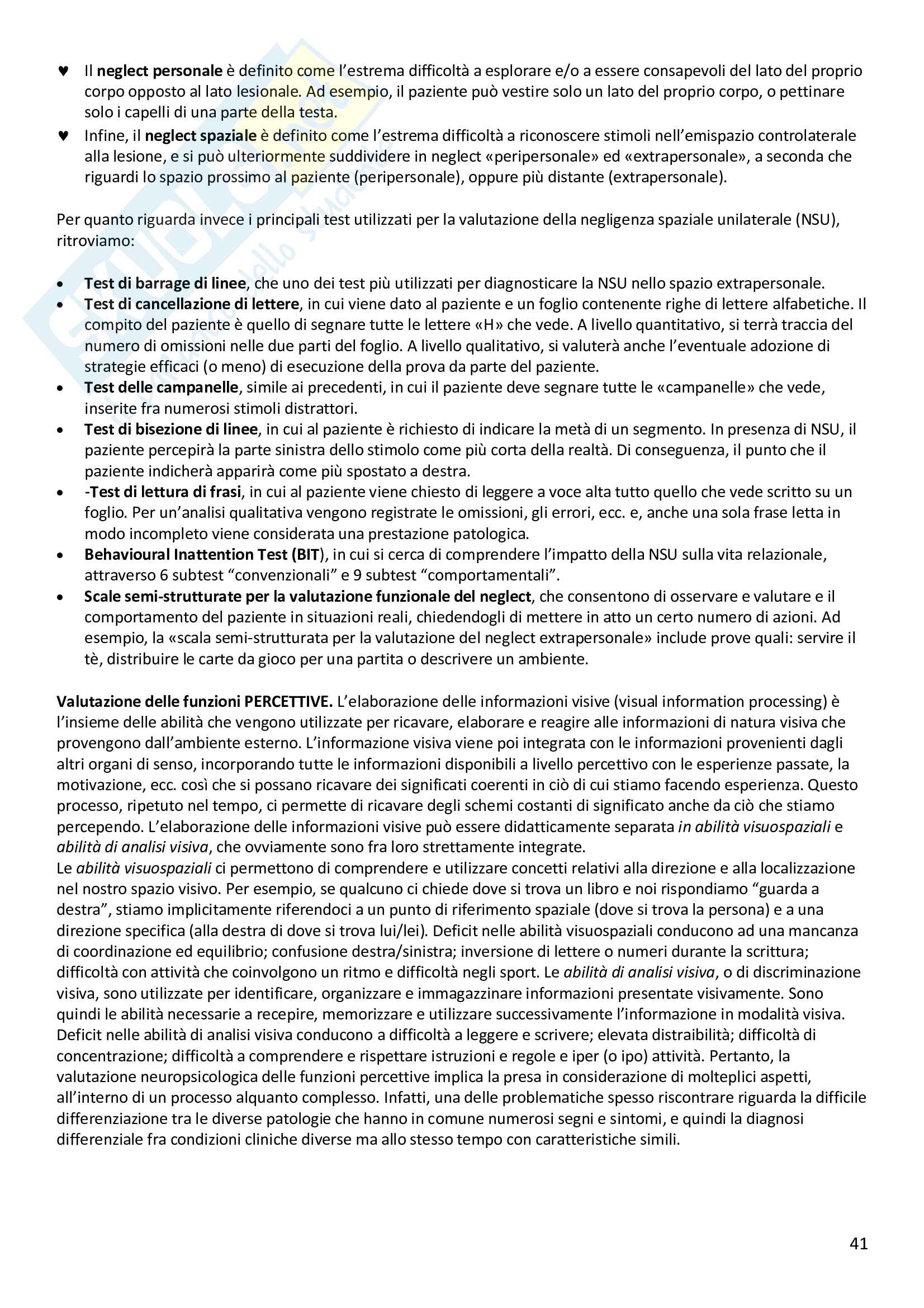 ♥ Il neglect personale è definito come l'estrema difficoltà a esplorare e/o a essere consapevoli del lato del proprio corpo opposto al lato lesionale. Ad esempio, il paziente può vestire solo un lato del proprio corpo, o pettinare solo i capelli di una parte della testa.
♥ Infine, il neglect spaziale è definito come l'estrema difficoltà a riconoscere stimoli nell'emispazio controlaterale alla lesione, e si può ulteriormente suddividere in neglect «peripersonale» ed «extrapersonale», a seconda che riguardi lo spazio prossimo al paziente (peripersonale), oppure più distante (extrapersonale).

Per quanto riguarda invece i principali test utilizzati per la valutazione della negligenza spaziale unilaterale (NSU), ritroviamo:

• Test di barrage di linee, che uno dei test più utilizzati per diagnosticare la NSU nello spazio extrapersonale.
• Test di cancellazione di lettere, in cui viene dato al paziente e un foglio contenente righe di lettere alfabetiche. Il compito del paziente è quello di segnare tutte le lettere «H» che vede. A livello quantitativo, si terrà traccia del numero di omissioni nelle due parti del foglio. A livello qualitativo, si valuterà anche l'eventuale adozione di strategie efficaci (o meno) di esecuzione della prova da parte del paziente.
• Test delle campanelle, simile ai precedenti, in cui il paziente deve segnare tutte le «campanelle» che vede, inserite fra numerosi stimoli distrattori.
• Test di bisezione di linee, in cui al paziente è richiesto di indicare la metà di un segmento. In presenza di NSU, il paziente percepirà la parte sinistra dello stimolo come più corta della realtà. Di conseguenza, il punto che il paziente indicherà apparirà come più spostato a destra.
• -Test di lettura di frasi, in cui al paziente viene chiesto di leggere a voce alta tutto quello che vede scritto su un foglio. Per un'analisi qualitativa vengono registrate le omissioni, gli errori, ecc. e, anche una sola frase letta in modo incompleto viene considerata una prestazione patologica.
• Behavioural Inattention Test (BIT), in cui si cerca di comprendere l'impatto della NSU sulla vita relazionale, attraverso 6 subtest "convenzionali" e 9 subtest "comportamentali".
• Scale semi-strutturate per la valutazione funzionale del neglect, che consentono di osservare e valutare e il comportamento del paziente in situazioni reali, chiedendogli di mettere in atto un certo numero di azioni. Ad esempio, la «scala semi-strutturata per la valutazione del neglect extrapersonale» include prove quali: servire il tè, distribuire le carte da gioco per una partita o descrivere un ambiente.

Valutazione delle funzioni PERCETTIVE. L'elaborazione delle informazioni visive (visual information processing) è l'insieme delle abilità che vengono utilizzate per ricavare, elaborare e reagire alle informazioni di natura visiva che provengono dall'ambiente esterno. L'informazione visiva viene poi integrata con le informazioni provenienti dagli altri organi di senso, incorporando tutte le informazioni disponibili a livello percettivo con le esperienze passate, la motivazione, ecc. così che si possano ricavare dei significati coerenti in ciò di cui stiamo facendo esperienza. Questo processo, ripetuto nel tempo, ci permette di ricavare degli schemi costanti di significato anche da ciò che stiamo percependo. L'elaborazione delle informazioni visive può essere didatticamente separata in abilità visuospaziali e abilità di analisi visiva, che ovviamente sono fra loro strettamente integrate.
Le abilità visuospaziali ci permettono di comprendere e utilizzare concetti relativi alla direzione e alla localizzazione nel nostro spazio visivo. Per esempio, se qualcuno ci chiede dove si trova un libro e noi rispondiamo "guarda a destra", stiamo implicitamente riferendoci a un punto di riferimento spaziale (dove si trova la persona) e a una direzione specifica (alla destra di dove si trova lui/lei). Deficit nelle abilità visuospaziali conducono ad una mancanza di coordinazione ed equilibrio; confusione destra/sinistra; inversione di lettere o numeri durante la scrittura; difficoltà con attività che coinvolgono un ritmo e difficoltà negli sport. Le abilità di analisi visiva, o di discriminazione visiva, sono utilizzate per identificare, organizzare e immagazzinare informazioni presentate visivamente. Sono quindi le abilità necessarie a recepire, memorizzare e utilizzare successivamente l'informazione in modalità visiva. Deficit nelle abilità di analisi visiva conducono a difficoltà a leggere e scrivere; elevata distraibilità; difficoltà di concentrazione; difficoltà a comprendere e rispettare istruzioni e regole e iper (o ipo) attività. Pertanto, la valutazione neuropsicologica delle funzioni percettive implica la presa in considerazione di molteplici aspetti, all'interno di un processo alquanto complesso. Infatti, una delle problematiche spesso riscontrare riguarda la difficile differenziazione tra le diverse patologie che hanno in comune numerosi segni e sintomi, e quindi la diagnosi differenziale fra condizioni cliniche diverse ma allo stesso tempo con caratteristiche simili.

41